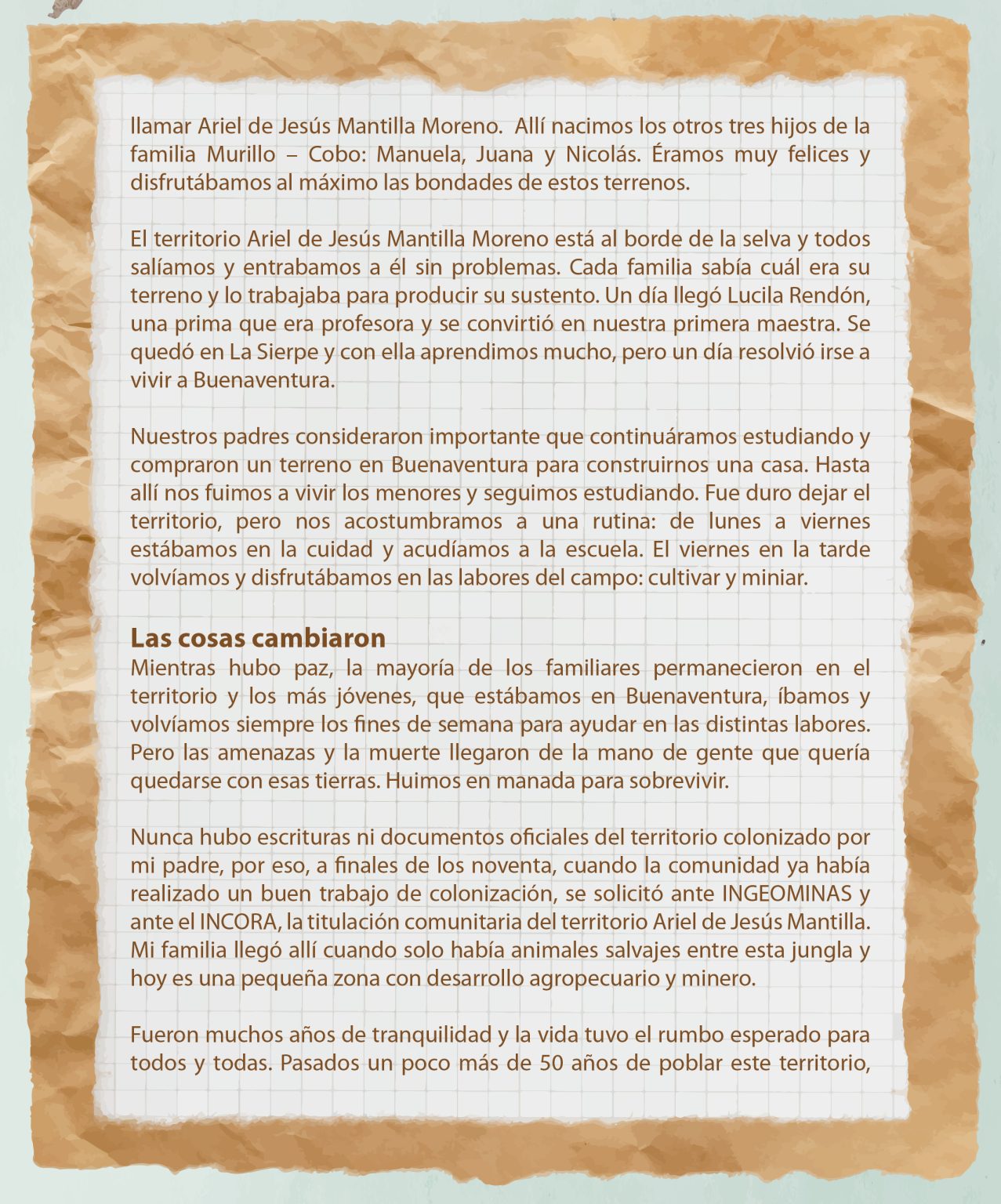 llamar Ariel de Jesús Mantilla Moreno. Allí nacimos los otros tres hijos de la familia Murillo – Cobo: Manuela, Juana y Nicolás. Éramos muy felices y disfrutábamos al máximo las bondades de estos terrenos.

El territorio Ariel de Jesús Mantilla Moreno está al borde de la selva y todos salíamos y entrabamos a él sin problemas. Cada familia sabía cuál era su terreno y lo trabajaba para producir su sustento. Un día llegó Lucila Rendón, una prima que era profesora y se convirtió en nuestra primera maestra. Se quedó en La Sierpe y con ella aprendimos mucho, pero un día resolvió irse a vivir a Buenaventura.

Nuestros padres consideraron importante que continuáramos estudiando y compraron un terreno en Buenaventura para construirnos una casa. Hasta allí nos fuimos a vivir los menores y seguimos estudiando. Fue duro dejar el territorio, pero nos acostumbramos a una rutina: de lunes a viernes estábamos en la cuidad y acudíamos a la escuela. El viernes en la tarde volvíamos y disfrutábamos en las labores del campo: cultivar y miniar.

Las cosas cambiaron
Mientras hubo paz, la mayoría de los familiares permanecieron en el territorio y los más jóvenes, que estábamos en Buenaventura, íbamos y volvíamos siempre los fines de semana para ayudar en las distintas labores. Pero las amenazas y la muerte llegaron de la mano de gente que quería quedarse con esas tierras. Huimos en manada para sobrevivir.

Nunca hubo escrituras ni documentos oficiales del territorio colonizado por mi padre, por eso, a finales de los noventa, cuando la comunidad ya había realizado un buen trabajo de colonización, se solicitó ante INGEOMINAS y ante el INCORA, la titulación comunitaria del territorio Ariel de Jesús Mantilla. Mi familia llegó allí cuando solo había animales salvajes entre esta jungla y hoy es una pequeña zona con desarrollo agropecuario y minero.

Fueron muchos años de tranquilidad y la vida tuvo el rumbo esperado para todos y todas. Pasados un poco más de 50 años de poblar este territorio,